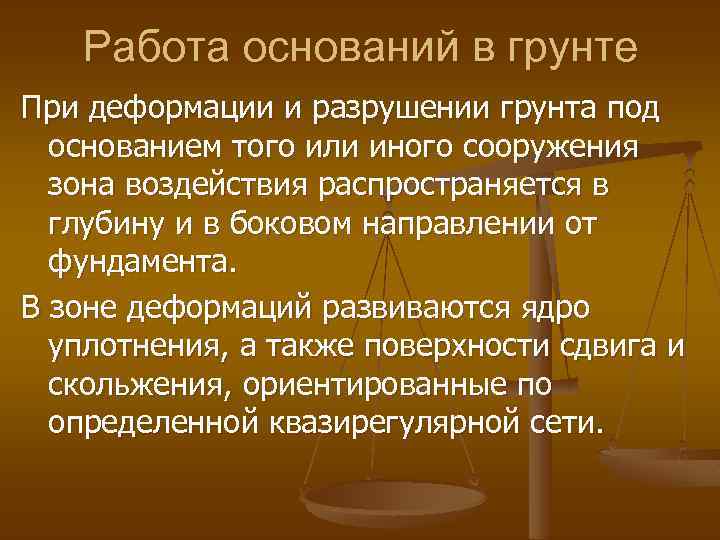 Работа оснований в грунте

При деформации и разрушении грунта под основанием того или иного сооружения зона воздействия распространяется в глубину и в боковом направлении от фундамента.

В зоне деформаций развиваются ядро уплотнения, а также поверхности сдвига и скольжения, ориентированные по определенной квазирегулярной сети.